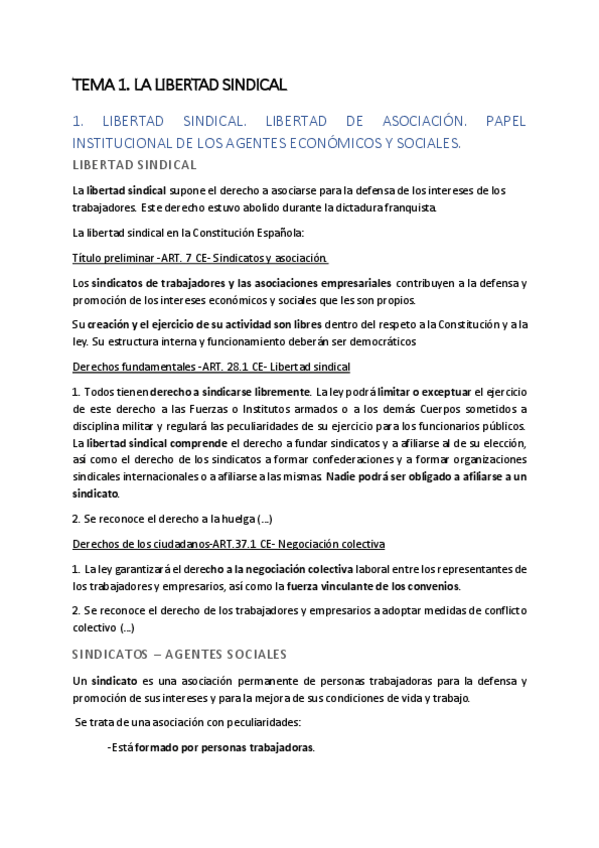 TEMA 1. LA LIBERTAD SINDICAL

1. LIBERTAD SINDICAL. LIBERTAD DE ASOCIACIÓN. PAPEL INSTITUCIONAL DE LOS AGENTES ECONÓMICOS Y SOCIALES.

LIBERTAD SINDICAL

La libertad sindical supone el derecho a asociarse para la defensa de los intereses de los trabajadores. Este derecho estuvo abolido durante la dictadura franquista.

La libertad sindical en la Constitución Española:

Título preliminar -ART. 7 CE- Sindicatos y asociación.

Los sindicatos de trabajadores y las asociaciones empresariales contribuyen a la defensa y promoción de los intereses económicos y sociales que les son propios.

Su creación y el ejercicio de su actividad son libres dentro del respeto a la Constitución y a la ley. Su estructura interna y funcionamiento deberán ser democráticos

Derechos fundamentales -ART. 28.1 CE- Libertad sindical

1. Todos tienen derecho a sindicarse libremente. La ley podrá limitar o exceptuar el ejercicio de este derecho a las Fuerzas o Institutos armados o a los demás Cuerpos sometidos a disciplina militar y regulará las peculiaridades de su ejercicio para los funcionarios públicos. La libertad sindical comprende el derecho a fundar sindicatos y a afiliarse al de su elección, así como el derecho de los sindicatos a formar confederaciones y a formar organizaciones sindicales internacionales o a afiliarse a las mismas. Nadie podrá ser obligado a afiliarse a un sindicato.

2. Se reconoce el derecho a la huelga (...)

Derechos de los ciudadanos-ART.37.1 CE- Negociación colectiva

1. La ley garantizará el derecho a la negociación colectiva laboral entre los representantes de los trabajadores y empresarios, así como la fuerza vinculante de los convenios.

2. Se reconoce el derecho de los trabajadores y empresarios a adoptar medidas de conflicto colectivo (...)

SINDICATOS – AGENTES SOCIALES

Un sindicato es una asociación permanente de personas trabajadoras para la defensa y promoción de sus intereses y para la mejora de sus condiciones de vida y trabajo.

Se trata de una asociación con peculiaridades:

-Está formado por personas trabajadoras.